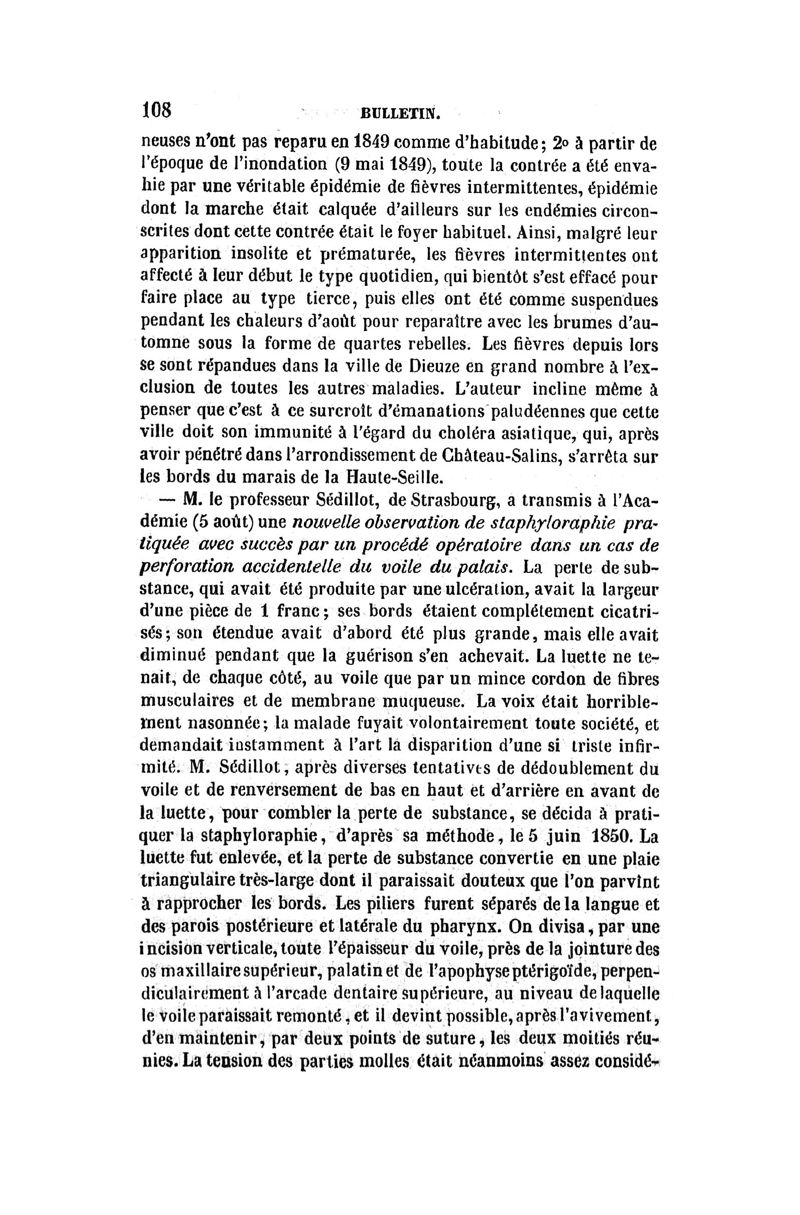 108 BULLETIN.

neuses n'ont pas reparu en 1849 comme d'habitude; 2o à partir de l'époque de l'inondation (9 mai 1849), toute la contrée a été envahie par une véritable épidémie de fièvres intermittentes, épidémie dont la marche était calquée d'ailleurs sur les endémies circonscrites dont cette contrée était le foyer habituel. Ainsi, malgré leur apparition insolite et prématurée, les fièvres intermittentes ont affecté à leur début le type quotidien, qui bientôt s'est effacé pour faire place au type tierce, puis elles ont été comme suspendues pendant les chaleurs d'août pour reparaître avec les brumes d'automne sous la forme de quartes rebelles. Les fièvres depuis lors se sont répandues dans la ville de Dieuze en grand nombre à l'exclusion de toutes les autres maladies. L'auteur incline même à penser que c'est à ce surcroît d'émanations paludéennes que cette ville doit son immunité à l'égard du choléra asiatique, qui, après avoir pénétré dans l'arrondissement de Château-Salins, s'arrêta sur les bords du marais de la Haute-Seille.

— M. le professeur Sédillot, de Strasbourg, a transmis à l'Académie (5 août) une nouvelle observation de staphyloraphie pratiquée avec succès par un procédé opératoire dans un cas de perforation accidentelle du voile du palais. La perte de substance, qui avait été produite par une ulcération, avait la largeur d'une pièce de 1 franc; ses bords étaient complétement cicatrisés; son étendue avait d'abord été plus grande, mais elle avait diminué pendant que la guérison s'en achevait. La luette ne tenait, de chaque côté, au voile que par un mince cordon de fibres musculaires et de membrane muqueuse. La voix était horriblement nasonnée; la malade fuyait volontairement toute société, et demandait instamment à l'art la disparition d'une si triste infirmité. M. Sédillot, après diverses tentatives de dédoublement du voile et de renversement de bas en haut et d'arrière en avant de la luette, pour combler la perte de substance, se décida à pratiquer la staphyloraphie, d'après sa méthode, le 5 juin 1850. La luette fut enlevée, et la perte de substance convertie en une plaie triangulaire très-large dont il paraissait douteux que l'on parvînt à rapprocher les bords. Les piliers furent séparés de la langue et des parois postérieure et latérale du pharynx. On divisa, par une incision verticale, toute l'épaisseur du voile, près de la jointure des os maxillaire supérieur, palatin et de l'apophyse ptérigoïde, perpendiculairement à l'arcade dentaire supérieure, au niveau de laquelle le voile paraissait remonté, et il devint possible, après l'avivement, d'en maintenir, par deux points de suture, les deux moitiés réunies. La tension des parties molles était néanmoins assez considé-